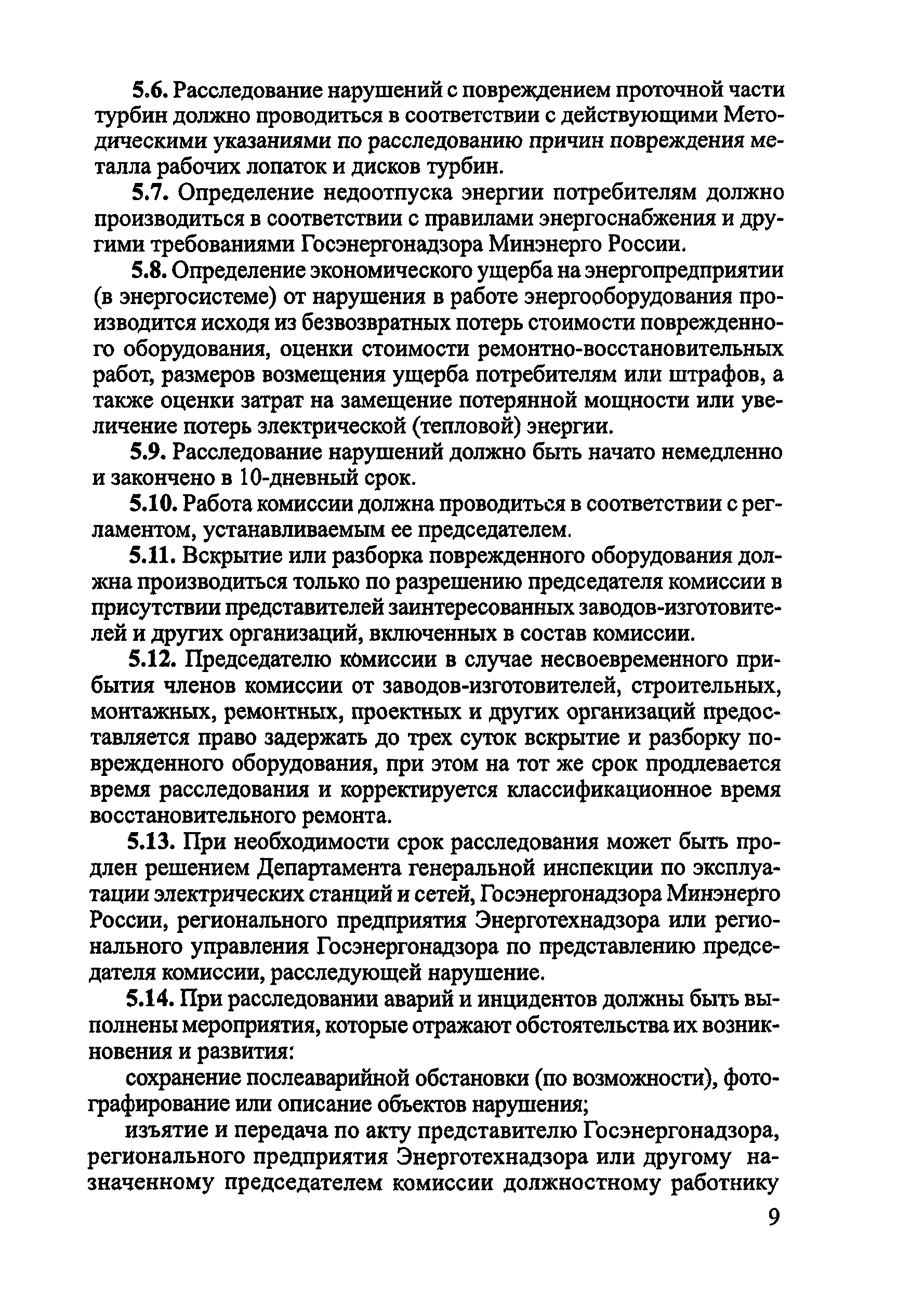 5.6. Расследование нарушений с повреждением проточной части турбин должно проводиться в соответствии с действующими Методическими указаниями по расследованию причин повреждения металла рабочих лопаток и дисков турбин.

5.7. Определение недоотпуска энергии потребителям должно производиться в соответствии с правилами энергоснабжения и другими требованиями Госэнергонадзора Минэнерго России.

5.8. Определение экономического ущерба на энергопредприятии (в энергосистеме) от нарушения в работе энергооборудования производится исходя из безвозвратных потерь стоимости поврежденного оборудования, оценки стоимости ремонтно-восстановительных работ, размеров возмещения ущерба потребителям или штрафов, а также оценки затрат на замещение потерянной мощности или увеличение потерь электрической (тепловой) энергии.

5.9. Расследование нарушений должно быть начато немедленно и закончено в 10-дневный срок.

5.10. Работа комиссии должна проводиться в соответствии с регламентом, устанавливаемым ее председателем.

5.11. Вскрытие или разборка поврежденного оборудования должна производиться только по разрешению председателя комиссии в присутствии представителей заинтересованных заводов-изготовителей и других организаций, включенных в состав комиссии.

5.12. Председателю комиссии в случае несвоевременного прибытия членов комиссии от заводов-изготовителей, строительных, монтажных, ремонтных, проектных и других организаций предоставляется право задержать до трех суток вскрытие и разборку поврежденного оборудования, при этом на тот же срок продлевается время расследования и корректируется классификационное время восстановительного ремонта.

5.13. При необходимости срок расследования может быть продлен решением Департамента генеральной инспекции по эксплуатации электрических станций и сетей, Госэнергонадзора Минэнерго России, регионального предприятия Энерготехнадзора или регионального управления Госэнергонадзора по представлению председателя комиссии, расследующей нарушение.

5.14. При расследовании аварий и инцидентов должны быть выполнены мероприятия, которые отражают обстоятельства их возникновения и развития:

сохранение послеаварийной обстановки (по возможности), фотографирование или описание объектов нарушения;

изъятие и передача по акту представителю Госэнергонадзора, регионального предприятия Энерготехнадзора или другому назначенному председателем комиссии должностному работнику

9